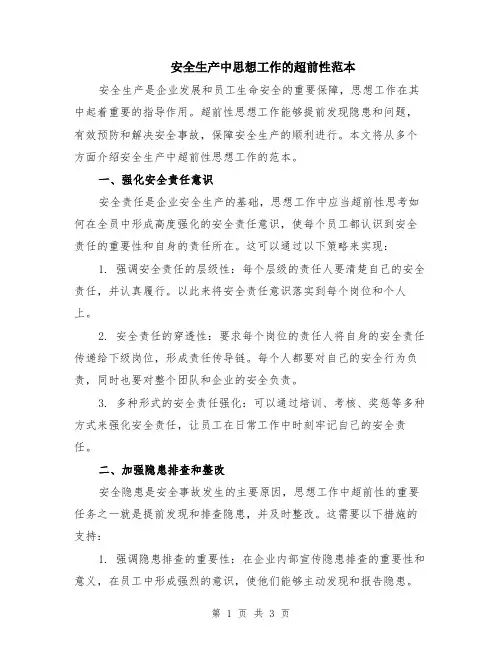 安全生产中思想工作的超前性范本

安全生产是企业发展和员工生命安全的重要保障，思想工作在其中起着重要的指导作用。超前性思想工作能够提前发现隐患和问题，有效预防和解决安全事故，保障安全生产的顺利进行。本文将从多个方面介绍安全生产中超前性思想工作的范本。

一、强化安全责任意识

安全责任是企业安全生产的基础，思想工作中应当超前性思考如何在全员中形成高度强化的安全责任意识，使每个员工都认识到安全责任的重要性和自身的责任所在。这可以通过以下策略来实现：

1. 强调安全责任的层级性：每个层级的责任人要清楚自己的安全责任，并认真履行。以此来将安全责任意识落实到每个岗位和个人上。

2. 安全责任的穿透性：要求每个岗位的责任人将自身的安全责任传递给下级岗位，形成责任传导链。每个人都要对自己的安全行为负责，同时也要对整个团队和企业的安全负责。

3. 多种形式的安全责任强化：可以通过培训、考核、奖惩等多种方式来强化安全责任，让员工在日常工作中时刻牢记自己的安全责任。

二、加强隐患排查和整改

安全隐患是安全事故发生的主要原因，思想工作中超前性的重要任务之一就是提前发现和排查隐患，并及时整改。这需要以下措施的支持：

1. 强调隐患排查的重要性：在企业内部宣传隐患排查的重要性和意义，在员工中形成强烈的意识，使他们能够主动发现和报告隐患。

第 1 页 共 3 页